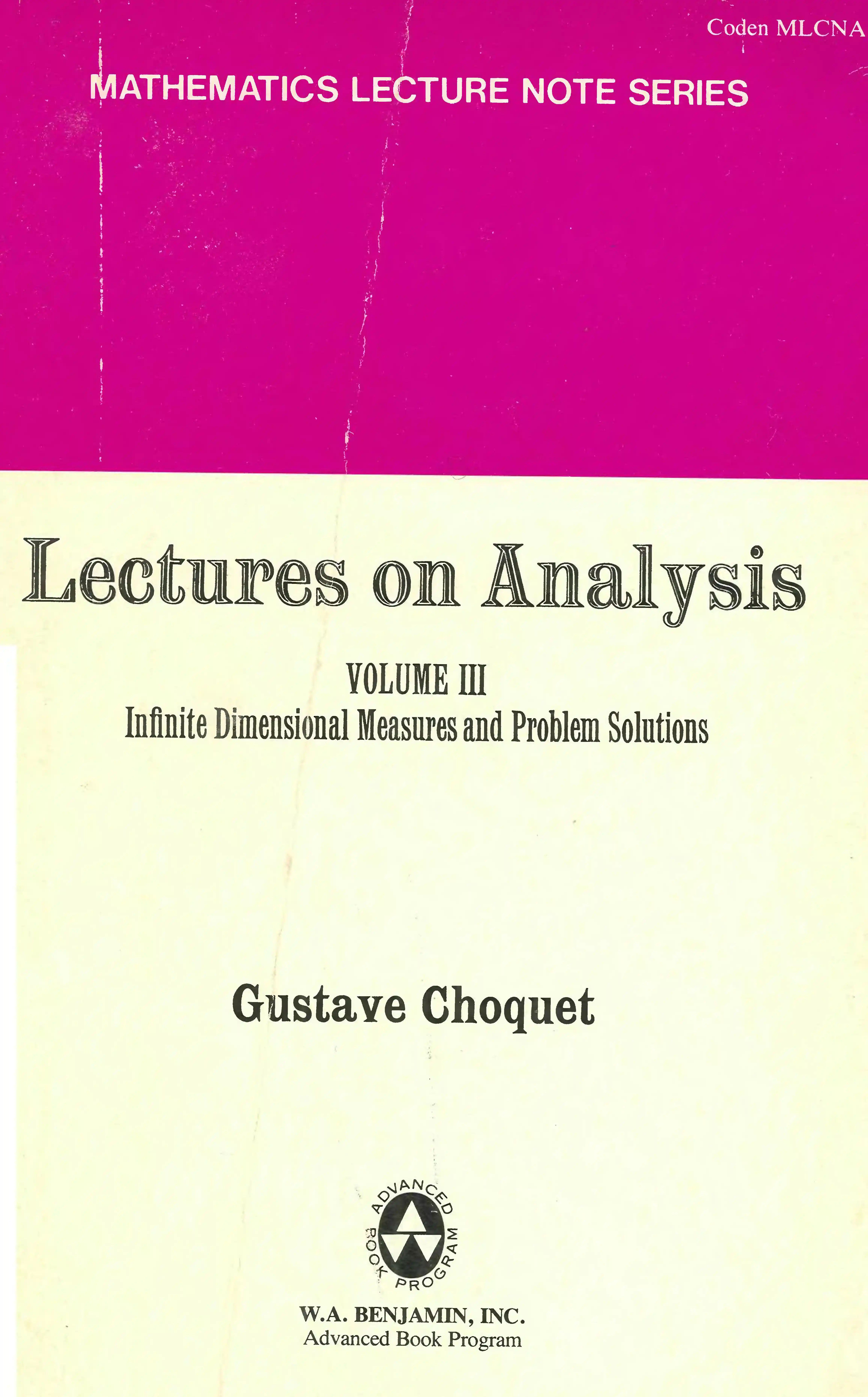 Coden MLCNA

MATHEMATICS LECTURE NOTE SERIES

Lectures on Analysis

VOLUME III
Infinite Dimensional Measures and Problem Solutions

Gustave Choquet

ADVANCED BOOK PROGRAM

W.A. BENJAMIN, INC.
Advanced Book Program